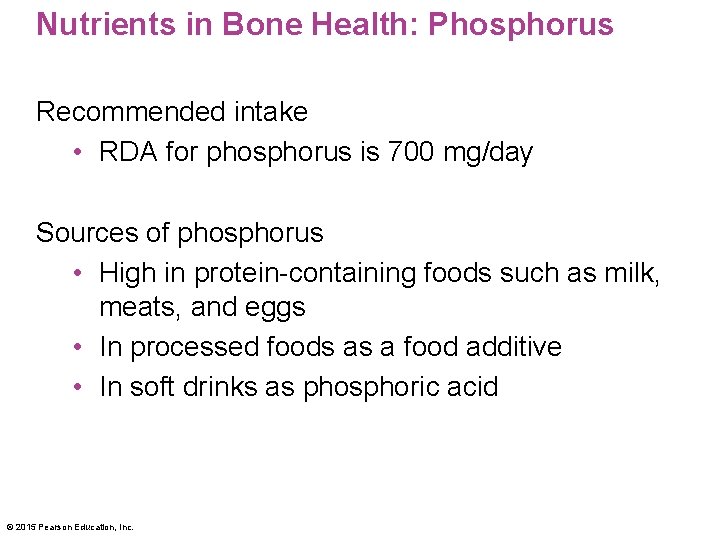 Nutrients in Bone Health: Phosphorus

Recommended intake

• RDA for phosphorus is 700 mg/day

Sources of phosphorus

• High in protein-containing foods such as milk, meats, and eggs
• In processed foods as a food additive
• In soft drinks as phosphoric acid

© 2015 Pearson Education, Inc.